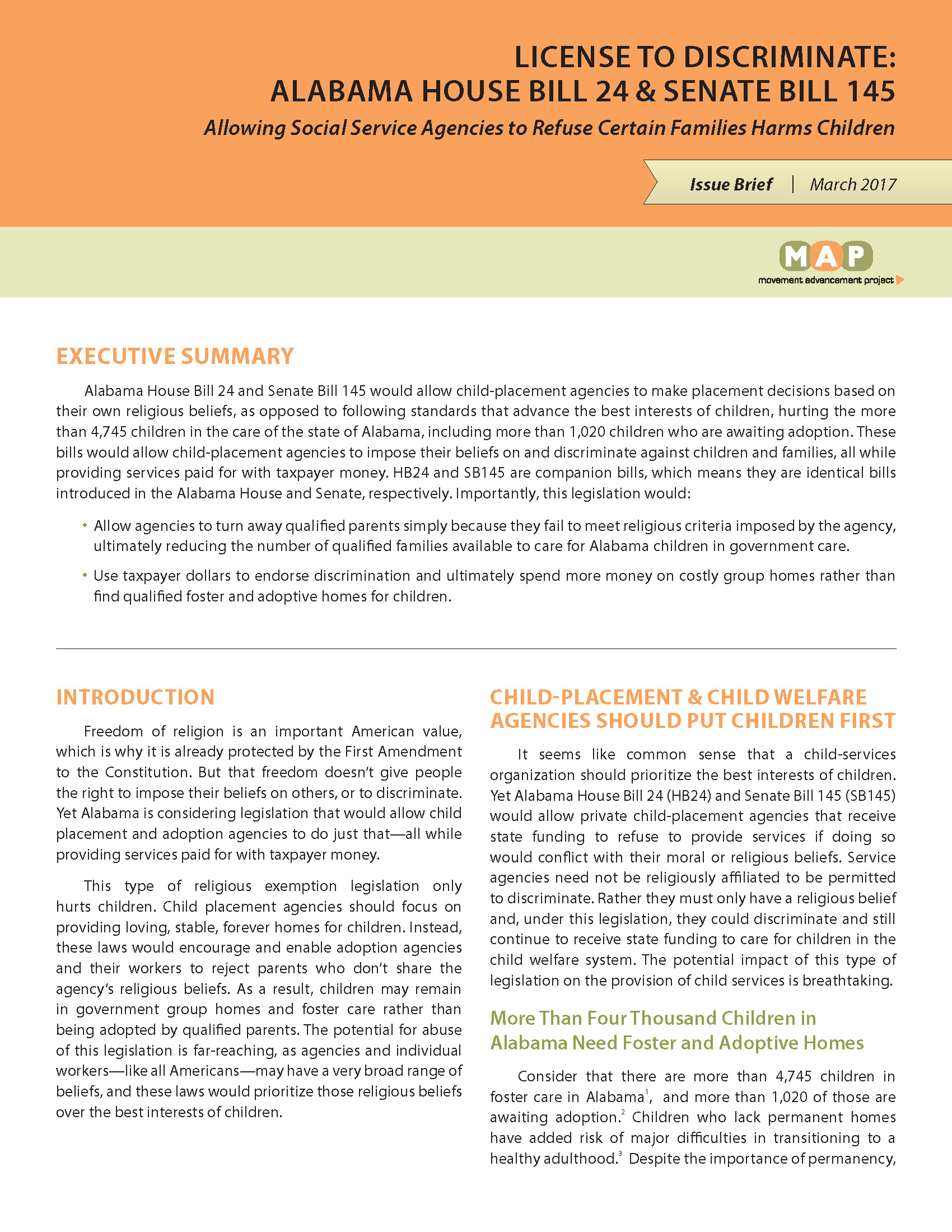 LICENSE TO DISCRIMINATE:
ALABAMA HOUSE BILL 24 & SENATE BILL 145

Allowing Social Service Agencies to Refuse Certain Families Harms Children

Issue Brief | March 2017

MAP
movement advancement project

EXECUTIVE SUMMARY

Alabama House Bill 24 and Senate Bill 145 would allow child-placement agencies to make placement decisions based on their own religious beliefs, as opposed to following standards that advance the best interests of children, hurting the more than 4,745 children in the care of the state of Alabama, including more than 1,020 children who are awaiting adoption. These bills would allow child-placement agencies to impose their beliefs on and discriminate against children and families, all while providing services paid for with taxpayer money. HB24 and SB145 are companion bills, which means they are identical bills introduced in the Alabama House and Senate, respectively. Importantly, this legislation would:

• Allow agencies to turn away qualified parents simply because they fail to meet religious criteria imposed by the agency, ultimately reducing the number of qualified families available to care for Alabama children in government care.

• Use taxpayer dollars to endorse discrimination and ultimately spend more money on costly group homes rather than find qualified foster and adoptive homes for children.

INTRODUCTION

Freedom of religion is an important American value, which is why it is already protected by the First Amendment to the Constitution. But that freedom doesn't give people the right to impose their beliefs on others, or to discriminate. Yet Alabama is considering legislation that would allow child placement and adoption agencies to do just that—all while providing services paid for with taxpayer money.

This type of religious exemption legislation only hurts children. Child placement agencies should focus on providing loving, stable, forever homes for children. Instead, these laws would encourage and enable adoption agencies and their workers to reject parents who don't share the agency's religious beliefs. As a result, children may remain in government group homes and foster care rather than being adopted by qualified parents. The potential for abuse of this legislation is far-reaching, as agencies and individual workers—like all Americans—may have a very broad range of beliefs, and these laws would prioritize those religious beliefs over the best interests of children.

CHILD-PLACEMENT & CHILD WELFARE AGENCIES SHOULD PUT CHILDREN FIRST

It seems like common sense that a child-services organization should prioritize the best interests of children. Yet Alabama House Bill 24 (HB24) and Senate Bill 145 (SB145) would allow private child-placement agencies that receive state funding to refuse to provide services if doing so would conflict with their moral or religious beliefs. Service agencies need not be religiously affiliated to be permitted to discriminate. Rather they must only have a religious belief and, under this legislation, they could discriminate and still continue to receive state funding to care for children in the child welfare system. The potential impact of this type of legislation on the provision of child services is breathtaking.

More Than Four Thousand Children in Alabama Need Foster and Adoptive Homes

Consider that there are more than 4,745 children in foster care in Alabama$^1$, and more than 1,020 of those are awaiting adoption.$^2$ Children who lack permanent homes have added risk of major difficulties in transitioning to a healthy adulthood.$^3$ Despite the importance of permanency,